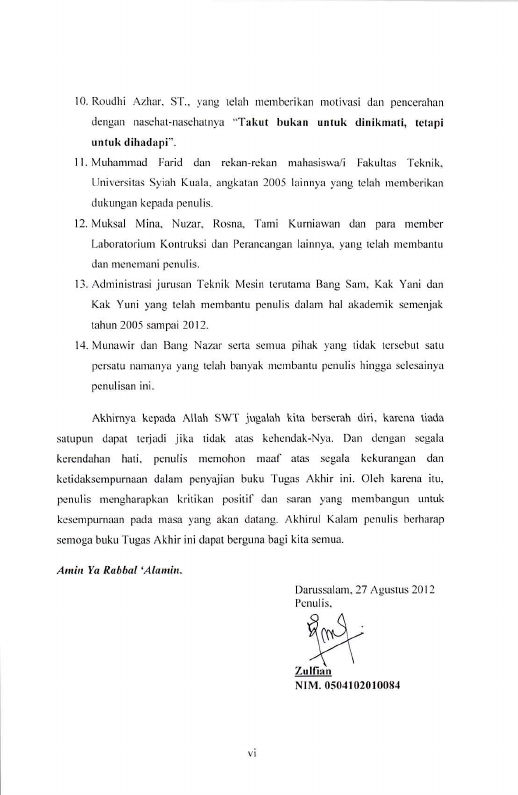 10. Roudhi Azhar, ST., yang telah memberikan motivasi dan pencerahan dengan nasehat-nasehatnya "Takut bukan untuk dinikmati, tetapi untuk dihadapi".

11. Muhammad Farid dan rekan-rekan mahasiswa/i Fakultas Teknik, Universitas Syiah Kuala, angkatan 2005 lainnya yang telah memberikan dukungan kepada penulis.

12. Muksal Mina, Nuzar, Rosna, Tami Kurniawan dan para member Laboratorium Kontruksi dan Perancangan lainnya, yang telah membantu dan menemani penulis.

13. Administrasi jurusan Teknik Mesin terutama Bang Sam, Kak Yani dan Kak Yuni yang telah membantu penulis dalam hal akademik semenjak tahun 2005 sampai 2012.

14. Munawir dan Bang Nazar serta semua pihak yang tidak tersebut satu persatu namanya yang telah banyak membantu penulis hingga selesainya penulisan ini.

Akhirnya kepada Allah SWT jugalah kita berserah diri, karena tiada satupun dapat terjadi jika tidak atas kehendak-Nya. Dan dengan segala kerendahan hati, penulis memohon maaf atas segala kekurangan dan ketidaksempurnaan dalam penyajian buku Tugas Akhir ini. Oleh karena itu, penulis mengharapkan kritikan positif dan saran yang membangun untuk kesempurnaan pada masa yang akan datang. Akhirul Kalam penulis berharap semoga buku Tugas Akhir ini dapat berguna bagi kita semua.

Amin Ya Rabbal 'Alamin.

Darussalam, 27 Agustus 2012
Penulis,

Zulfian
NIM. 0504102010084

vi